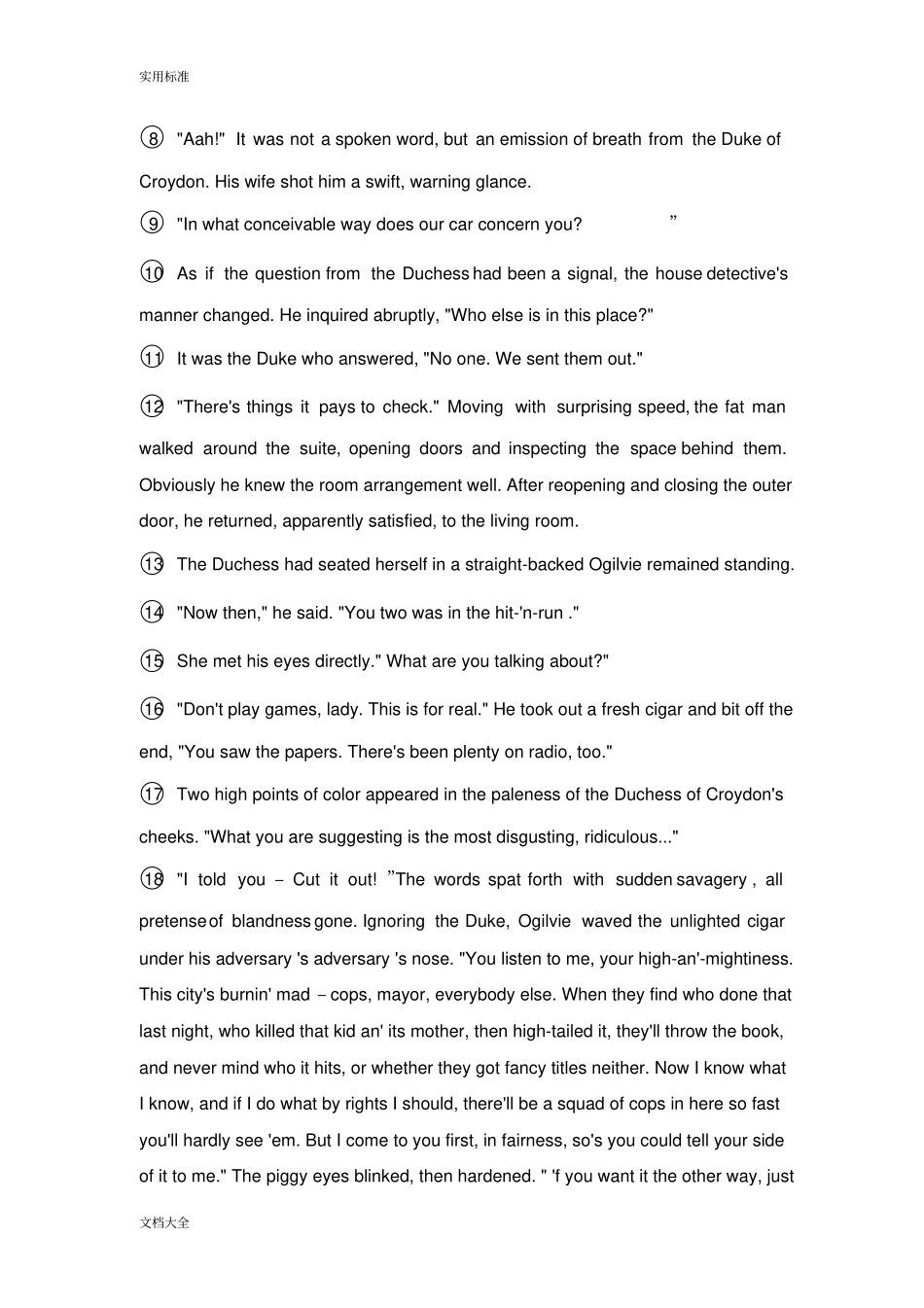 实用标准

⑧ "Aah!" It was not a spoken word, but an emission of breath from the Duke of Croydon. His wife shot him a swift, warning glance.

⑨ "In what conceivable way does our car concern you? "

⑩ As if the question from the Duchess had been a signal, the house detective's manner changed. He inquired abruptly, "Who else is in this place?"

⑪ It was the Duke who answered, "No one. We sent them out."

⑫ "There's things it pays to check." Moving with surprising speed, the fat man walked around the suite, opening doors and inspecting the space behind them. Obviously he knew the room arrangement well. After reopening and closing the outer door, he returned, apparently satisfied, to the living room.

⑬ The Duchess had seated herself in a straight-backed Ogilvie remained standing.

⑭ "Now then," he said. "You two was in the hit-'n-run ."

⑮ She met his eyes directly." What are you talking about?"

⑯ "Don't play games, lady. This is for real." He took out a fresh cigar and bit off the end, "You saw the papers. There's been plenty on radio, too."

⑰ Two high points of color appeared in the paleness of the Duchess of Croydon's cheeks. "What you are suggesting is the most disgusting, ridiculous..."

⑱ "I told you – Cut it out! "The words spat forth with sudden savagery , all pretense of blandness gone. Ignoring the Duke, Ogilvie waved the unlighted cigar under his adversary 's adversary 's nose. "You listen to me, your high-an'-mightiness. This city's burnin' mad – cops, mayor, everybody else. When they find who done that last night, who killed that kid an' its mother, then high-tailed it, they'll throw the book, and never mind who it hits, or whether they got fancy titles neither. Now I know what I know, and if I do what by rights I should, there'll be a squad of cops in here so fast you'll hardly see 'em. But I come to you first, in fairness, so's you could tell your side of it to me." The piggy eyes blinked, then hardened. " 'f you want it the other way, just

文档大全